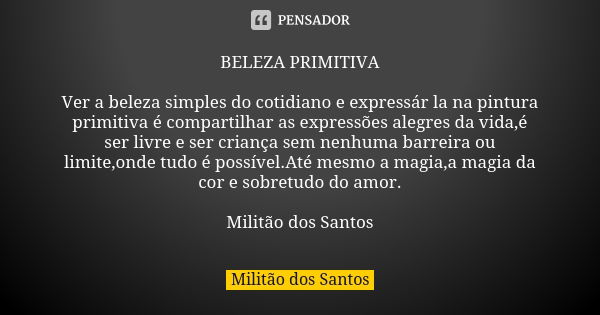 PENSADOR

BELEZA PRIMITIVA

Ver a beleza simples do cotidiano e expressár la na pintura primitiva é compartilhar as expressões alegres da vida,é ser livre e ser criança sem nenhuma barreira ou limite,onde tudo é possível.Até mesmo a magia,a magia da cor e sobretudo do amor.

Militão dos Santos

Militão dos Santos